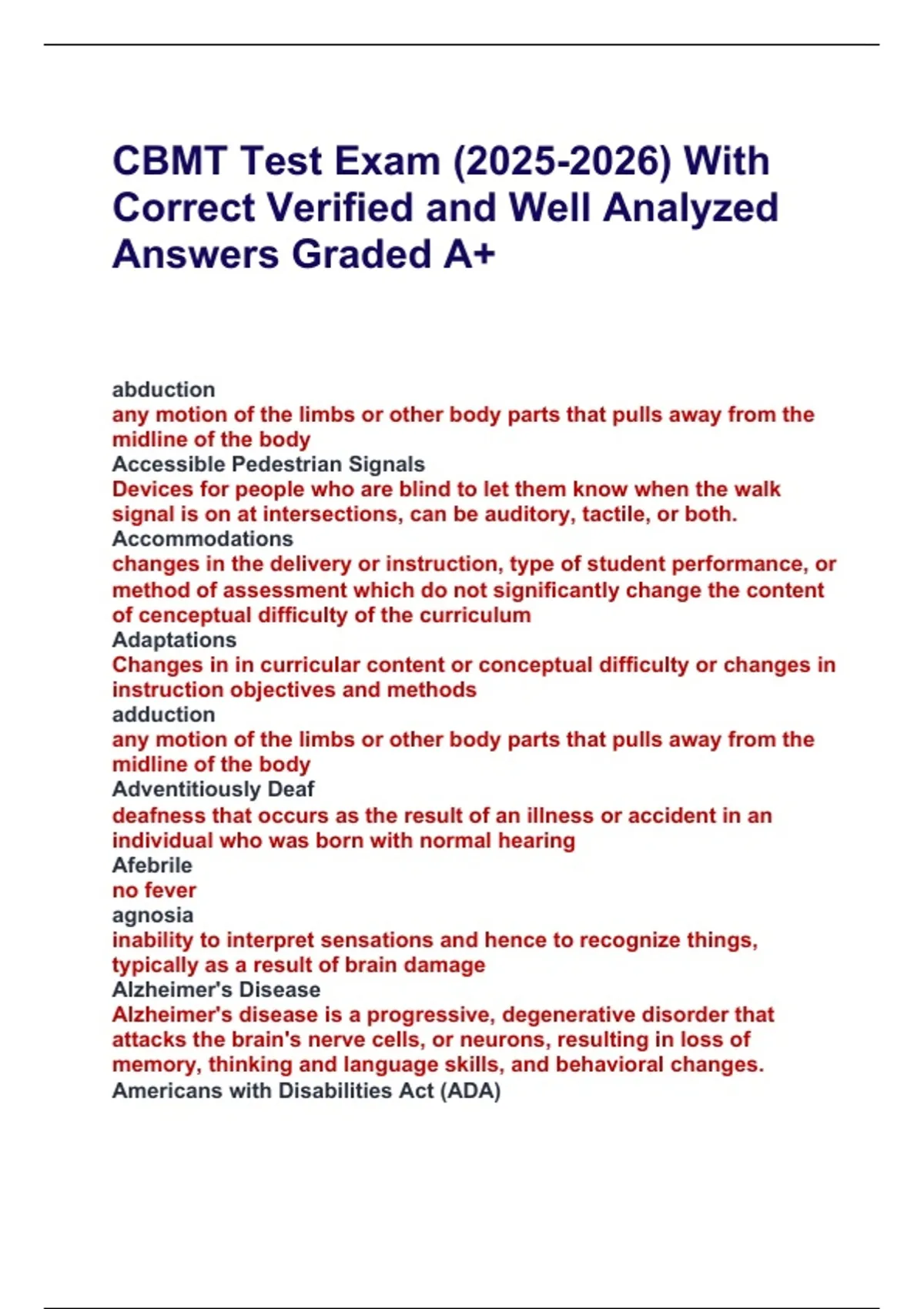 CBMT Test Exam (2025-2026) With Correct Verified and Well Analyzed Answers Graded A+

abduction
any motion of the limbs or other body parts that pulls away from the midline of the body
Accessible Pedestrian Signals
Devices for people who are blind to let them know when the walk signal is on at intersections, can be auditory, tactile, or both.
Accommodations
changes in the delivery or instruction, type of student performance, or method of assessment which do not significantly change the content of cenceptual difficulty of the curriculum
Adaptations
Changes in in curricular content or conceptual difficulty or changes in instruction objectives and methods
adduction
any motion of the limbs or other body parts that pulls away from the midline of the body
Adventitiously Deaf
deafness that occurs as the result of an illness or accident in an individual who was born with normal hearing
Afebrile
no fever
agnosia
inability to interpret sensations and hence to recognize things, typically as a result of brain damage
Alzheimer's Disease
Alzheimer's disease is a progressive, degenerative disorder that attacks the brain's nerve cells, or neurons, resulting in loss of memory, thinking and language skills, and behavioral changes.
Americans with Disabilities Act (ADA)